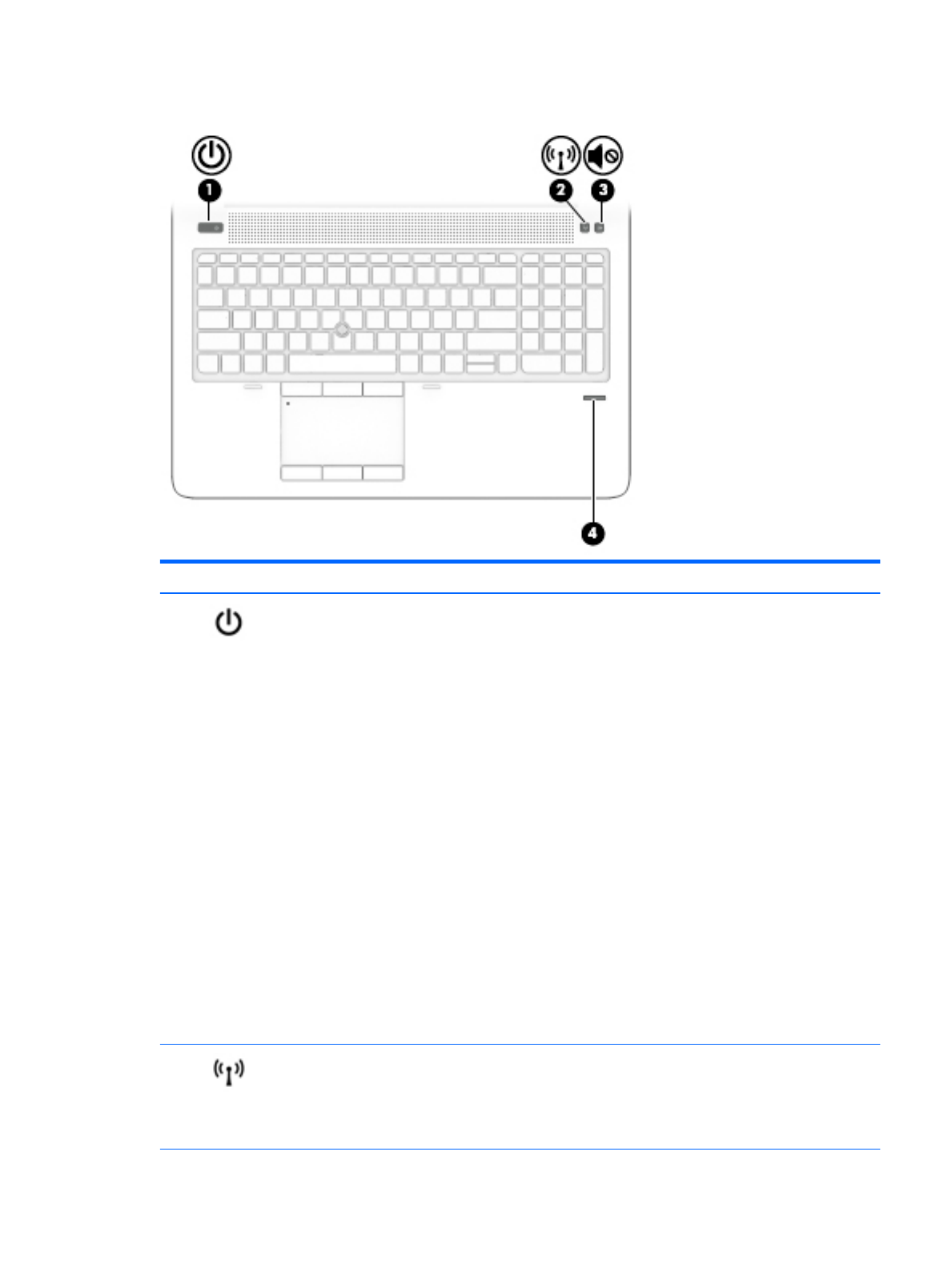 1

2

3

4